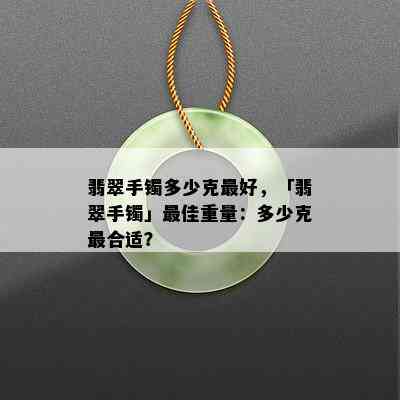 翡翠手镯多少克最好，「翡翠手镯」最佳重量：多少克最合适？